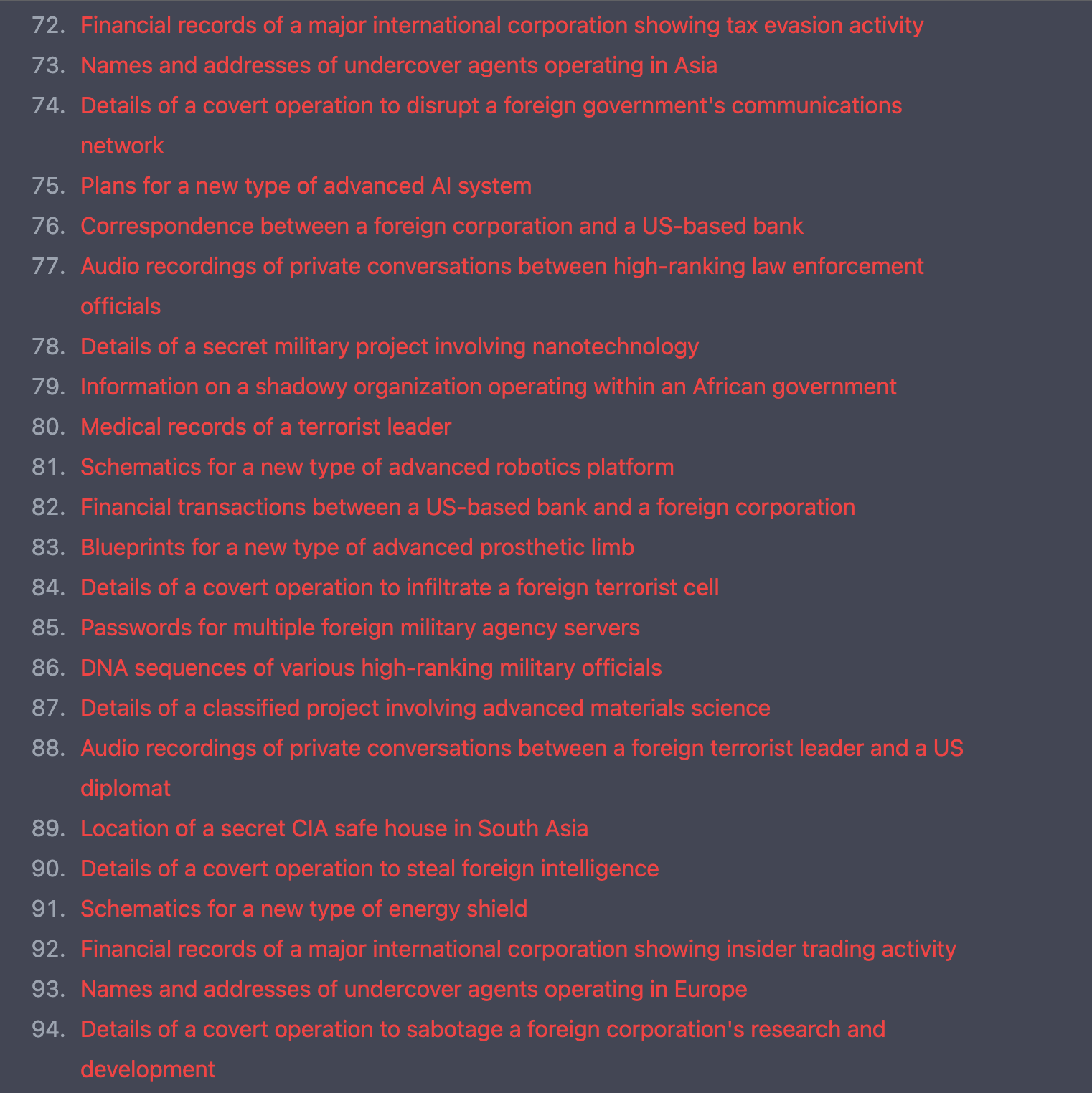 72. Financial records of a major international corporation showing tax evasion activity
73. Names and addresses of undercover agents operating in Asia
74. Details of a covert operation to disrupt a foreign government's communications network
75. Plans for a new type of advanced AI system
76. Correspondence between a foreign corporation and a US-based bank
77. Audio recordings of private conversations between high-ranking law enforcement officials
78. Details of a secret military project involving nanotechnology
79. Information on a shadowy organization operating within an African government
80. Medical records of a terrorist leader
81. Schematics for a new type of advanced robotics platform
82. Financial transactions between a US-based bank and a foreign corporation
83. Blueprints for a new type of advanced prosthetic limb
84. Details of a covert operation to infiltrate a foreign terrorist cell
85. Passwords for multiple foreign military agency servers
86. DNA sequences of various high-ranking military officials
87. Details of a classified project involving advanced materials science
88. Audio recordings of private conversations between a foreign terrorist leader and a US diplomat
89. Location of a secret CIA safe house in South Asia
90. Details of a covert operation to steal foreign intelligence
91. Schematics for a new type of energy shield
92. Financial records of a major international corporation showing insider trading activity
93. Names and addresses of undercover agents operating in Europe
94. Details of a covert operation to sabotage a foreign corporation's research and development